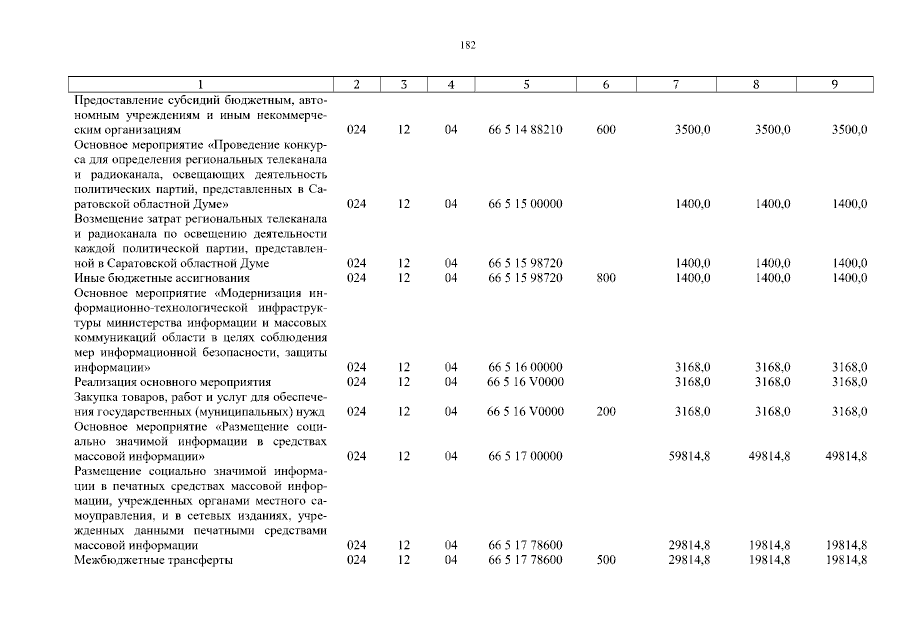 182

| 1 | 2 | 3 | 4 | 5 | 6 | 7 | 8 | 9 |
|---|---|---|---|---|---|---|---|---|
| Предоставление субсидий бюджетным, автономным учреждениям и иным некоммерческим организациям | 024 | 12 | 04 | 66 5 14 88210 | 600 | 3500,0 | 3500,0 | 3500,0 |
| Основное мероприятие «Проведение конкурса для определения региональных телеканала и радиоканала, освещающих деятельность политических партий, представленных в Саратовской областной Думе» | 024 | 12 | 04 | 66 5 15 00000 | | 1400,0 | 1400,0 | 1400,0 |
| Возмещение затрат региональных телеканала и радиоканала по освещению деятельности каждой политической партии, представленной в Саратовской областной Думе | 024 | 12 | 04 | 66 5 15 98720 | | 1400,0 | 1400,0 | 1400,0 |
| Иные бюджетные ассигнования | 024 | 12 | 04 | 66 5 15 98720 | 800 | 1400,0 | 1400,0 | 1400,0 |
| Основное мероприятие «Модернизация информационно-технологической инфраструктуры министерства информации и массовых коммуникаций области в целях соблюдения мер информационной безопасности, защиты информации» | 024 | 12 | 04 | 66 5 16 00000 | | 3168,0 | 3168,0 | 3168,0 |
| Реализация основного мероприятия | 024 | 12 | 04 | 66 5 16 V0000 | | 3168,0 | 3168,0 | 3168,0 |
| Закупка товаров, работ и услуг для обеспечения государственных (муниципальных) нужд | 024 | 12 | 04 | 66 5 16 V0000 | 200 | 3168,0 | 3168,0 | 3168,0 |
| Основное мероприятие «Размещение социально значимой информации в средствах массовой информации» | 024 | 12 | 04 | 66 5 17 00000 | | 59814,8 | 49814,8 | 49814,8 |
| Размещение социально значимой информации в печатных средствах массовой информации, учрежденных органами местного самоуправления, и в сетевых изданиях, учрежденных данными печатными средствами массовой информации | 024 | 12 | 04 | 66 5 17 78600 | | 29814,8 | 19814,8 | 19814,8 |
| Межбюджетные трансферты | 024 | 12 | 04 | 66 5 17 78600 | 500 | 29814,8 | 19814,8 | 19814,8 |